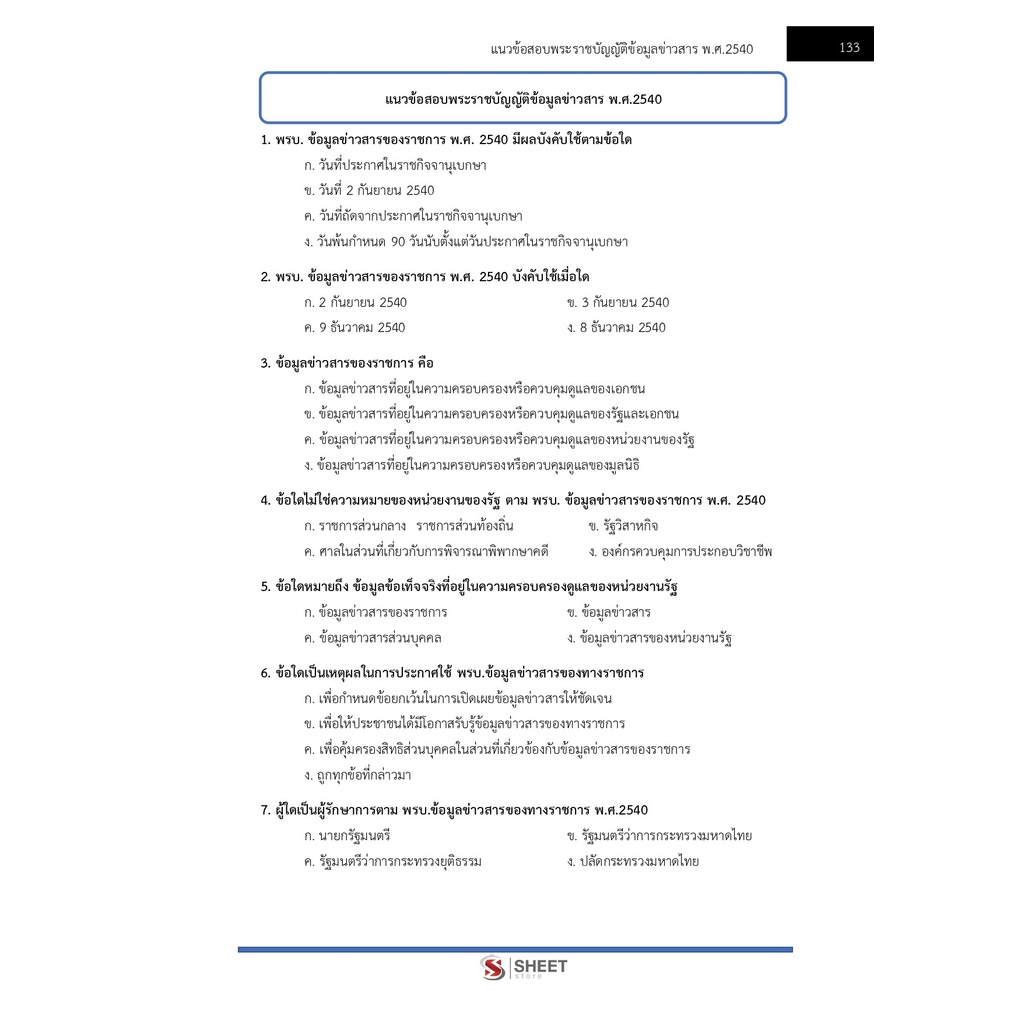 แนวข้อสอบพระราชบัญญัติข้อมูลข่าวสาร พ.ศ.2540 133

แนวข้อสอบพระราชบัญญัติข้อมูลข่าวสาร พ.ศ.2540

1. พรบ. ข้อมูลข่าวสารของราชการ พ.ศ. 2540 มีผลบังคับใช้ตามข้อใด
ก. วันที่ประกาศในราชกิจจานุเบกษา
ข. วันที่ 2 กันยายน 2540
ค. วันที่ถัดจากประกาศในราชกิจจานุเบกษา
ง. วันพ้นกำหนด 90 วันนับตั้งแต่วันประกาศในราชกิจจานุเบกษา

2. พรบ. ข้อมูลข่าวสารของราชการ พ.ศ. 2540 บังคับใช้เมื่อใด
ก. 2 กันยายน 2540 ข. 3 กันยายน 2540
ค. 9 ธันวาคม 2540 ง. 8 ธันวาคม 2540

3. ข้อมูลข่าวสารของราชการ คือ
ก. ข้อมูลข่าวสารที่อยู่ในความครอบครองหรือควบคุมดูแลของเอกชน
ข. ข้อมูลข่าวสารที่อยู่ในความครอบครองหรือควบคุมดูแลของรัฐและเอกชน
ค. ข้อมูลข่าวสารที่อยู่ในความครอบครองหรือควบคุมดูแลของหน่วยงานของรัฐ
ง. ข้อมูลข่าวสารที่อยู่ในความครอบครองหรือควบคุมดูแลของมูลนิธิ

4. ข้อใดไม่ใช่ความหมายของหน่วยงานของรัฐ ตาม พรบ. ข้อมูลข่าวสารของราชการ พ.ศ. 2540
ก. ราชการส่วนกลาง ราชการส่วนท้องถิ่น ข. รัฐวิสาหกิจ
ค. ศาลในส่วนที่เกี่ยวกับการพิจารณาพิพากษาคดี ง. องค์กรควบคุมการประกอบวิชาชีพ

5. ข้อใดหมายถึง ข้อมูลข้อเท็จจริงที่อยู่ในความครอบครองดูแลของหน่วยงานรัฐ
ก. ข้อมูลข่าวสารของราชการ ข. ข้อมูลข่าวสาร
ค. ข้อมูลข่าวสารส่วนบุคคล ง. ข้อมูลข่าวสารของหน่วยงานรัฐ

6. ข้อใดเป็นเหตุผลในการประกาศใช้ พรบ.ข้อมูลข่าวสารของทางราชการ
ก. เพื่อกำหนดข้อยกเว้นในการเปิดเผยข้อมูลข่าวสารให้ชัดเจน
ข. เพื่อให้ประชาชนได้มีโอกาสรับรู้ข้อมูลข่าวสารของทางราชการ
ค. เพื่อคุ้มครองสิทธิส่วนบุคคลในส่วนที่เกี่ยวข้องกับข้อมูลข่าวสารของราชการ
ง. ถูกทุกข้อที่กล่าวมา

7. ผู้ใดเป็นผู้รักษาการตาม พรบ.ข้อมูลข่าวสารของทางราชการ พ.ศ.2540
ก. นายกรัฐมนตรี ข. รัฐมนตรีว่าการกระทรวงมหาดไทย
ค. รัฐมนตรีว่าการกระทรวงยุติธรรม ง. ปลัดกระทรวงมหาดไทย

SHEET store